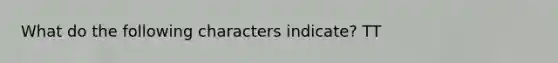 What do the following characters indicate? TT